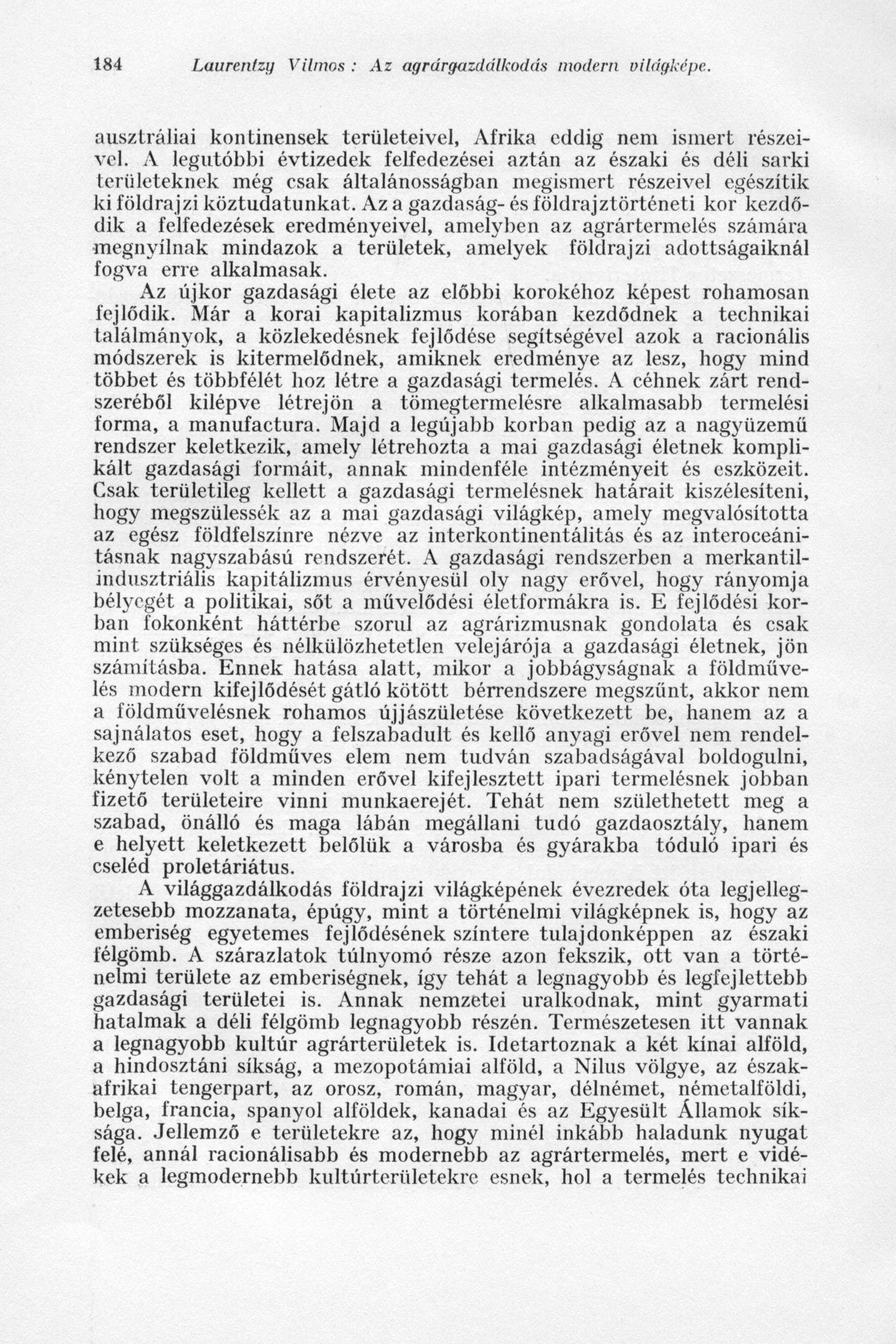 184 Laurentzy Vilmos : Az agrárgazdálkodás modern világképe.

ausztráliai kontinensek területeivel, Afrika eddig nem ismert részeivel. A legutóbbi évtizedek felfedezései aztán az északi és déli sarki területeknek még csak általánosságban megismert részeivel egészítik ki földrajzi köztudatunkat. Az a gazdaság- és földrajztörténeti kor kezdődik a felfedezések eredményeivel, amelyben az agrártermelés számára megnyílnak mindazok a területek, amelyek földrajzi adottságaiknál fogva erre alkalmasak.

Az újkor gazdasági élete az előbbi korokéhoz képest rohamosan fejlődik. Már a korai kapitalizmus korában kezdődnek a technikai találmányok, a közlekedésnek fejlődése segítségével azok a racionális módszerek is kitermelődnek, amiknek eredménye az lesz, hogy mind többet és többfélét hoz létre a gazdasági termelés. A céhnek zárt rendszeréből kilépve létrejön a tömegtermelésre alkalmasabb termelési forma, a manufactura. Majd a legújabb korban pedig az a nagyüzemű rendszer keletkezik, amely létrehozta a mai gazdasági életnek komplikált gazdasági formáit, annak mindenféle intézményeit és eszközeit. Csak területileg kellett a gazdasági termelésnek határait kiszélesíteni, hogy megszülessék az a mai gazdasági világkép, amely megvalósította az egész földfelszínre nézve az interkontinentálitás és az interoceánitásnak nagyszabású rendszerét. A gazdasági rendszerben a merkantil-indusztriális kapitálizmus érvényesül oly nagy erővel, hogy rányomja bélyegét a politikai, sőt a művelődési életformákra is. E fejlődési korban fokonként háttérbe szorul az agrárizmusnak gondolata és csak mint szükséges és nélkülözhetetlen velejárója a gazdasági életnek, jön számításba. Ennek hatása alatt, mikor a jobbágyságnak a földművelés modern kifejlődését gátló kötött bérrendszere megszűnt, akkor nem a földművelésnek rohamos újjászületése következett be, hanem az a sajnálatos eset, hogy a felszabadult és kellő anyagi erővel nem rendelkező szabad földműves elem nem tudván szabadságával boldogulni, kénytelen volt a minden erővel kifejlesztett ipari termelésnek jobban fizető területeire vinni munkaerejét. Tehát nem születhetett meg a szabad, önálló és maga lábán megállani tudó gazdaosztály, hanem e helyett keletkezett belőlük a városba és gyárakba tóduló ipari és cseléd proletáriátus.

A világgazdálkodás földrajzi világképének évezredek óta legjellegzetesebb mozzanata, épúgy, mint a történelmi világképnek is, hogy az emberiség egyetemes fejlődésének színtere tulajdonképpen az északi félgömb. A szárazlatok túlnyomó része azon fekszik, ott van a történelmi területe az emberiségnek, így tehát a legnagyobb és legfejlettebb gazdasági területei is. Annak nemzetei uralkodnak, mint gyarmati hatalmak a déli félgömb legnagyobb részén. Természetesen itt vannak a legnagyobb kultúr agrárterületek is. Idetartoznak a két kínai alföld, a hindosztáni síkság, a mezopotámiai alföld, a Nilus völgye, az északafrikai tengerpart, az orosz, román, magyar, délnémet, németalföldi, belga, francia, spanyol alföldek, kanadai és az Egyesült Államok síksága. Jellemző e területekre az, hogy minél inkább haladunk nyugat felé, annál racionálisabb és modernebb az agrártermelés, mert e vidékek a legmodernebb kultúrterületekre esnek, hol a termelés technikai